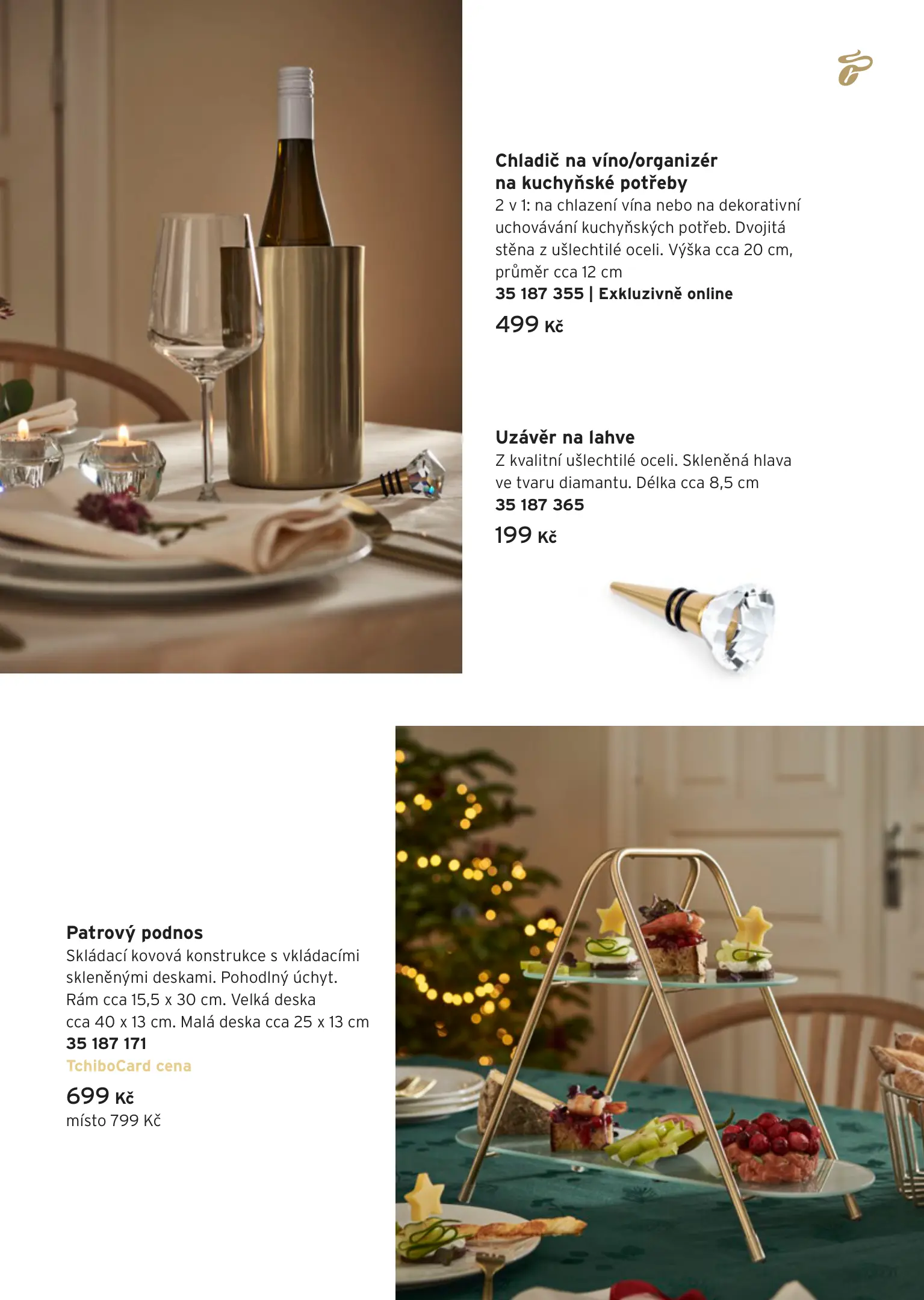 Chladič na víno/organizér na kuchyňské potřeby
2 v 1: na chlazení vína nebo na dekorativní uchovávání kuchyňských potřeb. Dvojitá stěna z ušlechtilé oceli. Výška cca 20 cm, průměr cca 12 cm
35 187 355 | Exkluzivně online
499 Kč

Uzávěr na lahve
Z kvalitní ušlechtilé oceli. Skleněná hlava ve tvaru diamantu. Délka cca 8,5 cm
35 187 365
199 Kč

Patrový podnos
Skládací kovová konstrukce s vkládacími skleněnými deskami. Pohodlný úchyt. Rám cca 15,5 x 30 cm. Velká deska cca 40 x 13 cm. Malá deska cca 25 x 13 cm
35 187 171
TchiboCard cena
699 Kč
místo 799 Kč